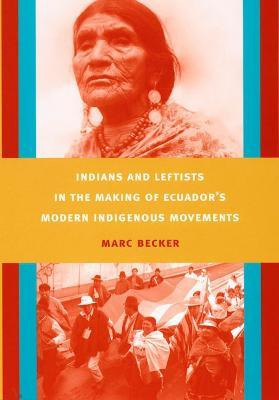 INDIANS AND LEFTISTS
IN THE MAKING OF ECUADOR'S
MODERN INDIGENOUS MOVEMENTS

MARC BECKER